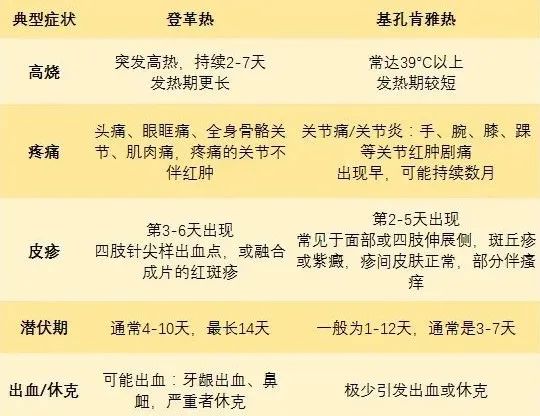 | 典型症状 | 登革热 | 基孔肯雅热 |
|---|---|---|
| 高烧 | 突发高热，持续2-7天 发热期更长 | 常达39°C以上 发热期较短 |
| 疼痛 | 头痛、眼眶痛、全身骨骼关节、肌肉痛，疼痛的关节不伴红肿 | 关节痛/关节炎：手、腕、膝、踝等关节红肿剧痛 出现早，可能持续数月 |
| 皮疹 | 第3-6天出现 四肢针尖样出血点，或融合成片的红斑疹 | 第2-5天出现 常见于面部或四肢伸展侧，斑丘疹或紫癜，疹间皮肤正常，部分伴瘙痒 |
| 潜伏期 | 通常4-10天，最长14天 | 一般为1-12天，通常是3-7天 |
| 出血/休克 | 可能出血：牙龈出血、鼻衄，严重者休克 | 极少引发出血或休克 |